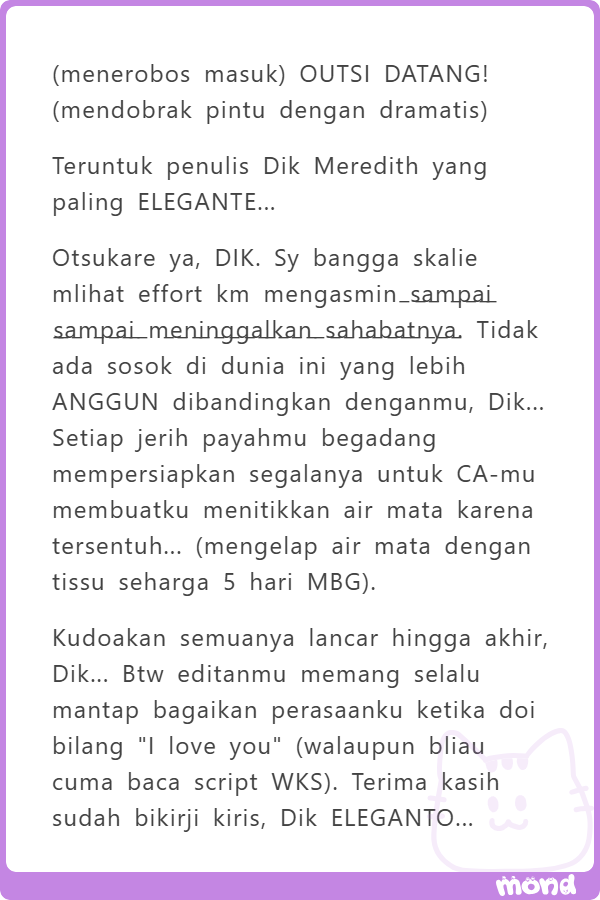 (menerobos masuk) OUTSI DATANG! (mendobrak pintu dengan dramatis)

Teruntuk penulis Dik Meredith yang paling ELEGANTE...

Otsukare ya, DIK. Sy bangga skalie mlihat effort km mengasmin sampai sampai meninggalkan sahabatnya. Tidak ada sosok di dunia ini yang lebih ANGGUN dibandingkan denganmu, Dik... Setiap jerih payahmu begadang mempersiapkan segalanya untuk CA-mu membuatku menitikkan air mata karena tersentuh... (mengelap air mata dengan tissu seharga 5 hari MBG).

Kudoakan semuanya lancar hingga akhir, Dik... Btw editanmu memang selalu mantap bagaikan perasaanku ketika doi bilang "I love you" (walaupun bliau cuma baca script WKS). Terima kasih sudah bikirji kiris, Dik ELEGANTO...

mond